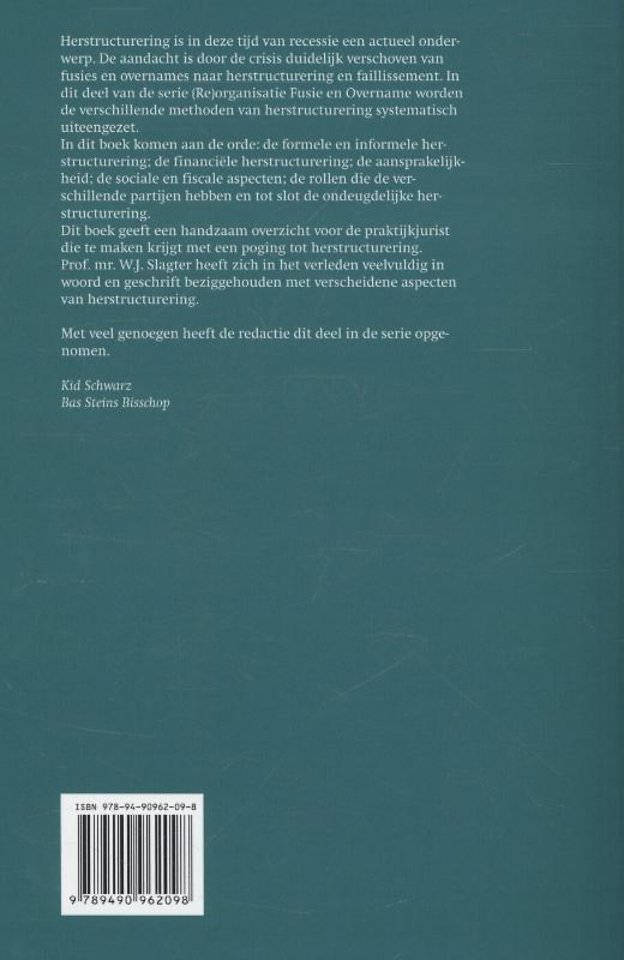 Herstructurering is in deze tijd van recessie een actueel onderwerp. De aandacht is door de crisis duidelijk verschoven van fusies en overnames naar herstructurering en faillissement. In dit deel van de serie (Re)organisatie Fusie en Overname worden de verschillende methoden van herstructurering systematisch uiteengezet.
In dit boek komen aan de orde: de formele en informele herstructurering; de financiële herstructurering; de aansprakelijkheid; de sociale en fiscale aspecten; de rollen die de verschillende partijen hebben en tot slot de ondeugdelijke herstructurering.
Dit boek geeft een handzaam overzicht voor de praktijkjurist die te maken krijgt met een poging tot herstructurering.
Prof. mr. W.J. Slagter heeft zich in het verleden veelvuldig in woord en geschrift beziggehouden met verscheidene aspecten van herstructurering.

Met veel genoegen heeft de redactie dit deel in de serie opgenomen.

Kid Schwarz
Bas Steins Bisschop

ISBN 978-94-90962-09-8

9 789490 962098